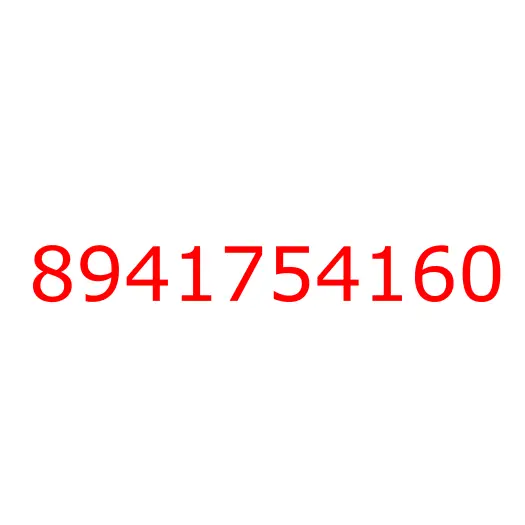 8941754160